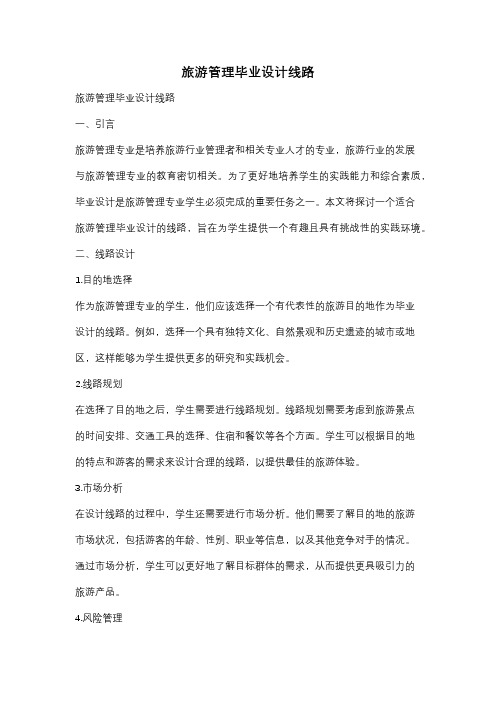 旅游管理毕业设计线路

旅游管理毕业设计线路

一、引言

旅游管理专业是培养旅游行业管理者和相关专业人才的专业，旅游行业的发展与旅游管理专业的教育密切相关。为了更好地培养学生的实践能力和综合素质，毕业设计是旅游管理专业学生必须完成的重要任务之一。本文将探讨一个适合旅游管理毕业设计的线路，旨在为学生提供一个有趣且具有挑战性的实践环境。

二、线路设计

1.目的地选择

作为旅游管理专业的学生，他们应该选择一个有代表性的旅游目的地作为毕业设计的线路。例如，选择一个具有独特文化、自然景观和历史遗迹的城市或地区，这样能够为学生提供更多的研究和实践机会。

2.线路规划

在选择了目的地之后，学生需要进行线路规划。线路规划需要考虑到旅游景点的时间安排、交通工具的选择、住宿和餐饮等各个方面。学生可以根据目的地的特点和游客的需求来设计合理的线路，以提供最佳的旅游体验。

3.市场分析

在设计线路的过程中，学生还需要进行市场分析。他们需要了解目的地的旅游市场状况，包括游客的年龄、性别、职业等信息，以及其他竞争对手的情况。通过市场分析，学生可以更好地了解目标群体的需求，从而提供更具吸引力的旅游产品。

4.风险管理